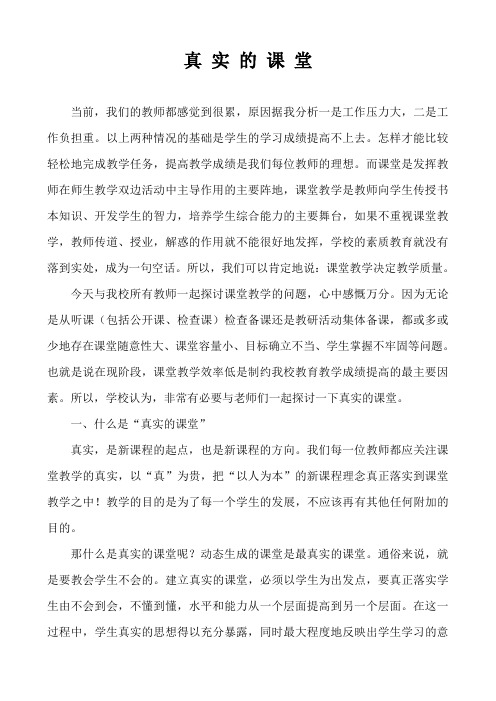 真 实 的 课 堂

当前，我们的教师都感觉到很累，原因据我分析一是工作压力大，二是工作负担重。以上两种情况的基础是学生的学习成绩提高不上去。怎样才能比较轻松地完成教学任务，提高教学成绩是我们每位教师的理想。而课堂是发挥教师在师生教学双边活动中主导作用的主要阵地，课堂教学是教师向学生传授书本知识、开发学生的智力，培养学生综合能力的主要舞台，如果不重视课堂教学，教师传道、授业，解惑的作用就不能很好地发挥，学校的素质教育就没有落到实处，成为一句空话。所以，我们可以肯定地说：课堂教学决定教学质量。

今天与我校所有教师一起探讨课堂教学的问题，心中感慨万分。因为无论是从听课（包括公开课、检查课）检查备课还是教研活动集体备课，都或多或少地存在课堂随意性大、课堂容量小、目标确立不当、学生掌握不牢固等问题。也就是说在现阶段，课堂教学效率低是制约我校教育教学成绩提高的最主要因素。所以，学校认为，非常有必要与老师们一起探讨一下真实的课堂。

一、什么是“真实的课堂”

真实，是新课程的起点，也是新课程的方向。我们每一位教师都应关注课堂教学的真实，以“真”为贵，把“以人为本”的新课程理念真正落实到课堂教学之中！教学的目的是为了每一个学生的发展，不应该再有其他任何附加的目的。

那什么是真实的课堂呢？动态生成的课堂是最真实的课堂。通俗来说，就是要教会学生不会的。建立真实的课堂，必须以学生为出发点，要真正落实学生由不会到会，不懂到懂，水平和能力从一个层面提高到另一个层面。在这一过程中，学生真实的思想得以充分暴露，同时最大程度地反映出学生学习的意